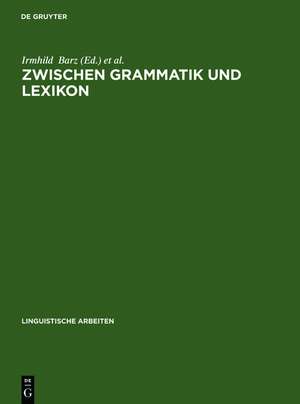 DE GRUYTER

Irmhild Barz (Ed.) et al.

ZWISCHEN GRAMMATIK UND LEXIKON

LINGUISTISCHE ARBEITEN

DE
G